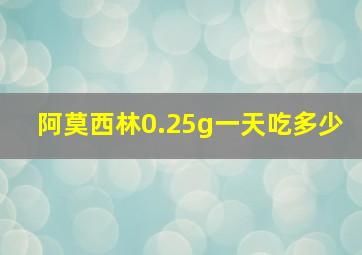 阿莫西林0.25g一天吃多少